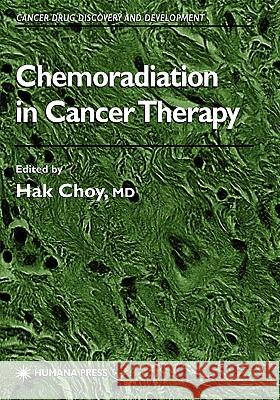 CANCER DRUG DISCOVERY AND DEVELOPMENT

Chemoradiation in Cancer Therapy

Edited by
Hak Choy, MD

HUMANA PRESS

Kraina Książek